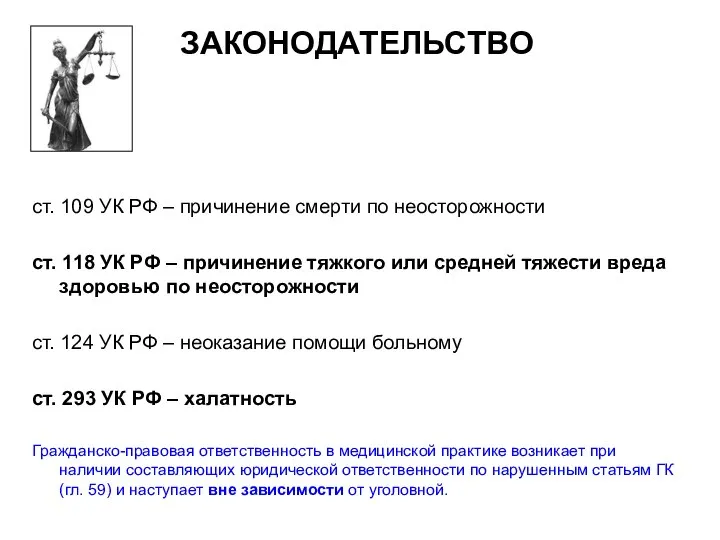 ЗАКОНОДАТЕЛЬСТВО

ст. 109 УК РФ – причинение смерти по неосторожности

ст. 118 УК РФ – причинение тяжкого или средней тяжести вреда здоровью по неосторожности

ст. 124 УК РФ – неоказание помощи больному

ст. 293 УК РФ – халатность

Гражданско-правовая ответственность в медицинской практике возникает при наличии составляющих юридической ответственности по нарушенным статьям ГК (гл. 59) и наступает вне зависимости от уголовной.